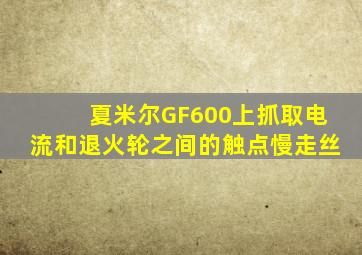 夏米尔GF600上抓取电流和退火轮之间的触点慢走丝